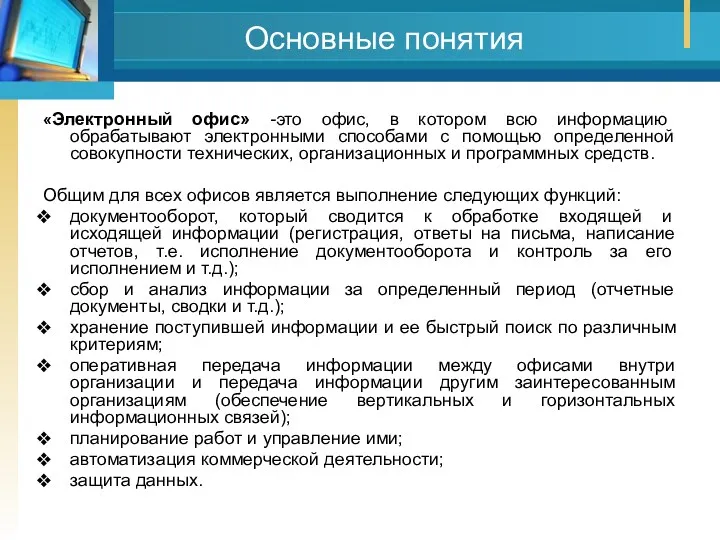 Основные понятия

«Электронный офис» -это офис, в котором всю информацию обрабатывают электронными способами с помощью определенной совокупности технических, организационных и программных средств.

Общим для всех офисов является выполнение следующих функций:
❖ документооборот, который сводится к обработке входящей и исходящей информации (регистрация, ответы на письма, написание отчетов, т.е. исполнение документооборота и контроль за его исполнением и т.д.);
❖ сбор и анализ информации за определенный период (отчетные документы, сводки и т.д.);
❖ хранение поступившей информации и ее быстрый поиск по различным критериям;
❖ оперативная передача информации между офисами внутри организации и передача информации другим заинтересованным организациям (обеспечение вертикальных и горизонтальных информационных связей);
❖ планирование работ и управление ими;
❖ автоматизация коммерческой деятельности;
❖ защита данных.